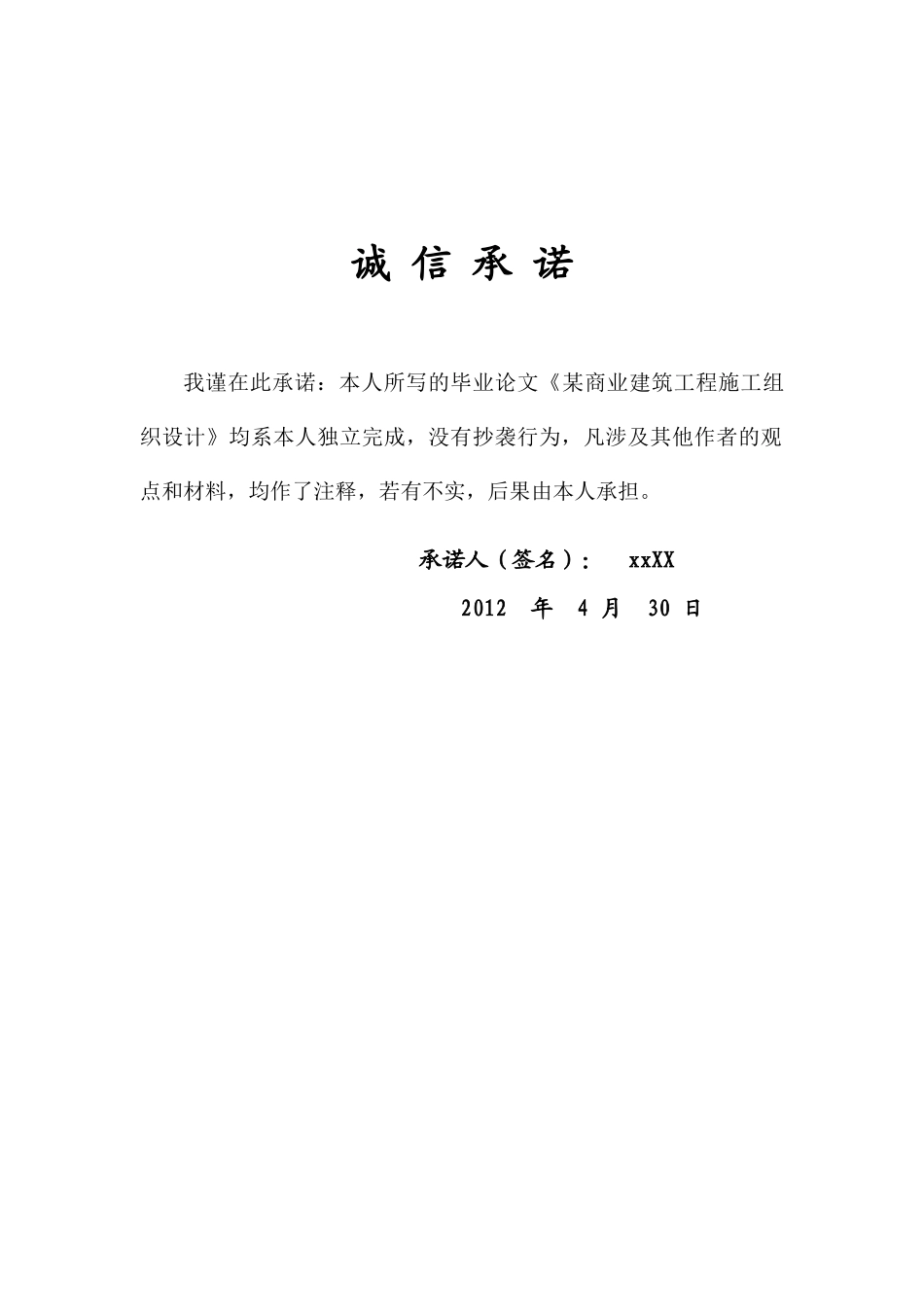 诚 信 承 诺

我谨在此承诺：本人所写的毕业论文《某商业建筑工程施工组织设计》均系本人独立完成，没有抄袭行为，凡涉及其他作者的观点和材料，均作了注释，若有不实，后果由本人承担。

承诺人（签名）： xxXX

2012 年 4 月 30 日